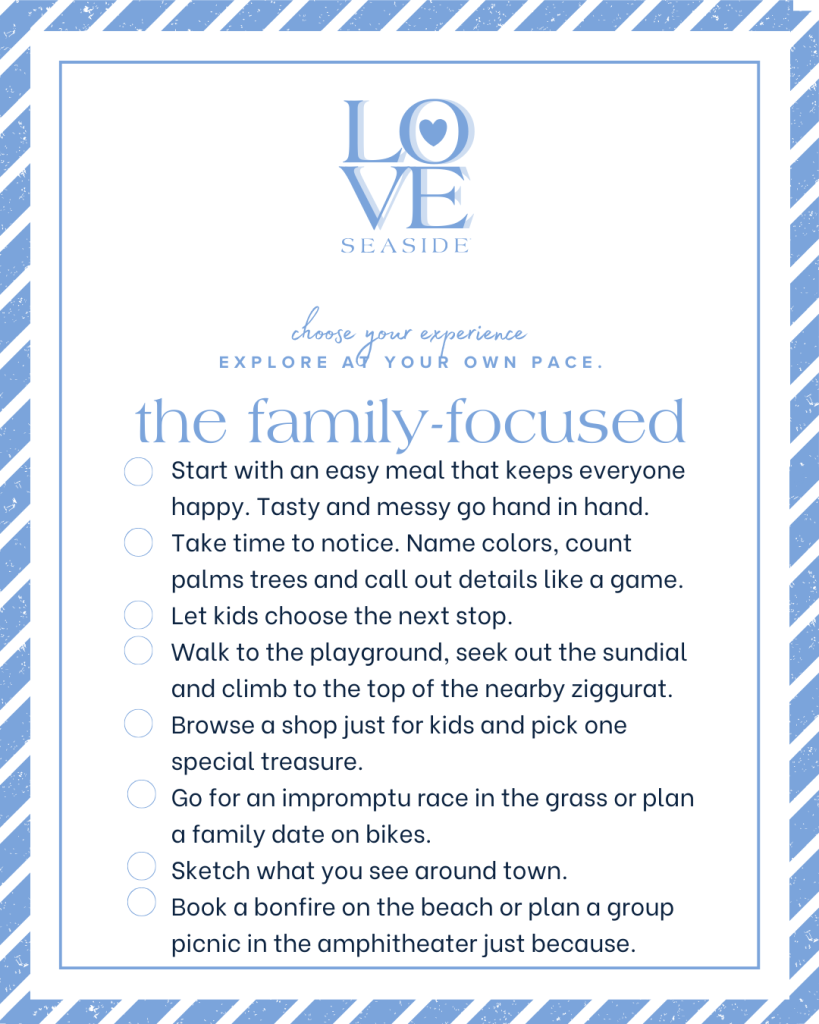 LOVE
SEASIDE

choose your experience
EXPLORE AT YOUR OWN PACE.

the family-focused

Start with an easy meal that keeps everyone happy. Tasty and messy go hand in hand.

Take time to notice. Name colors, count palms trees and call out details like a game.

Let kids choose the next stop.

Walk to the playground, seek out the sundial and climb to the top of the nearby ziggurat.

Browse a shop just for kids and pick one special treasure.

Go for an impromptu race in the grass or plan a family date on bikes.

Sketch what you see around town.

Book a bonfire on the beach or plan a group picnic in the amphitheater just because.